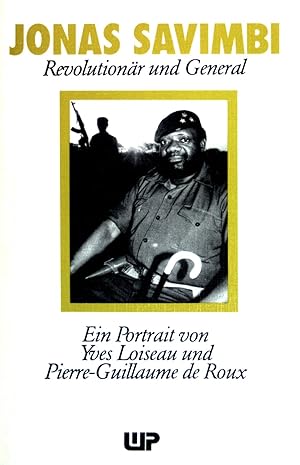 JONAS SAVIMBI
Revolutionär und General

Ein Portrait von
Yves Loiseau und
Pierre-Guillaume de Roux

UP